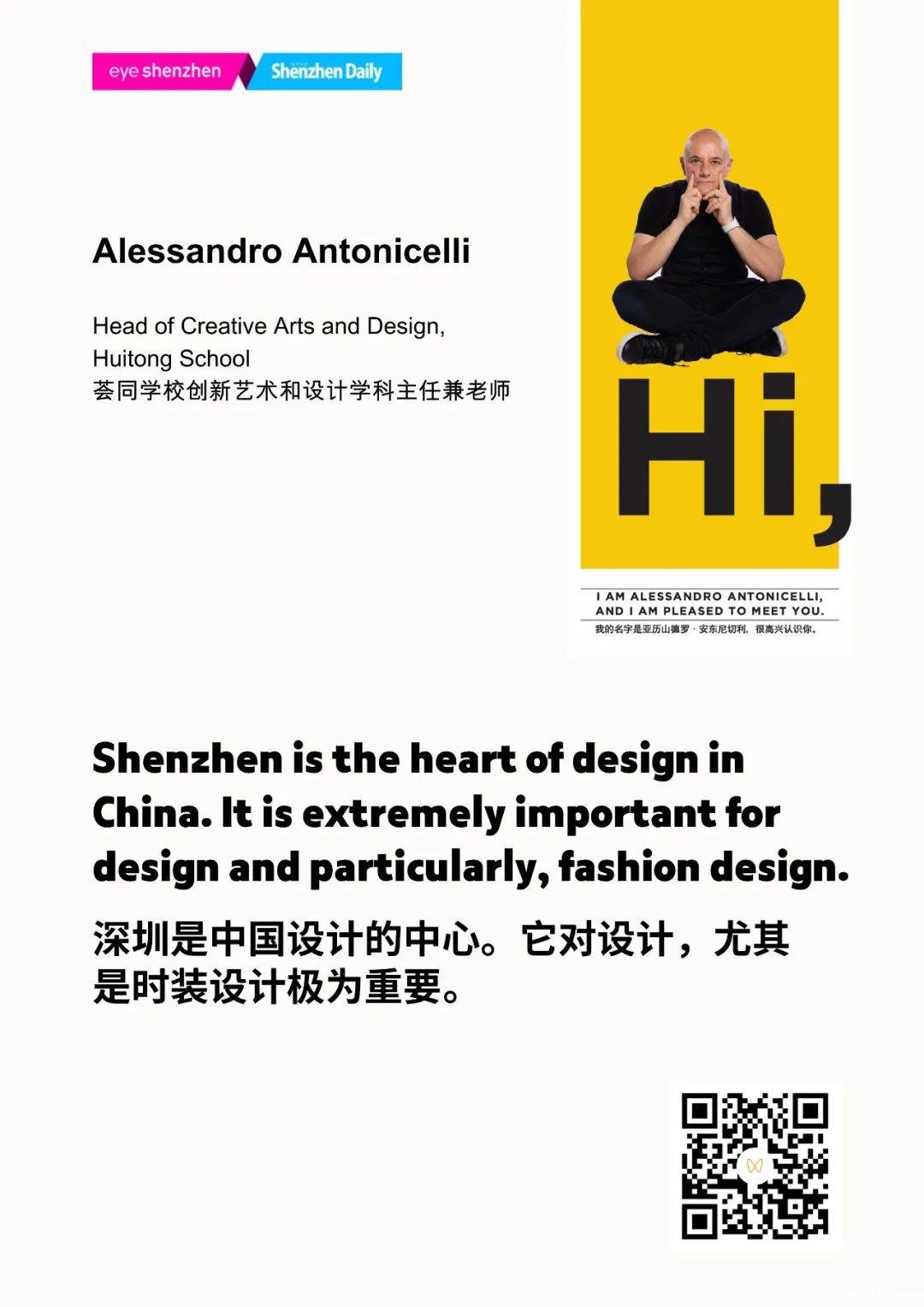 eye shenzhen Shenzhen Daily

Alessandro Antonicelli

Head of Creative Arts and Design,
Huitong School
荟同学校创新艺术和设计学科主任兼老师

Hi,

I AM ALESSANDRO ANTONICELLI,
AND I AM PLEASED TO MEET YOU.
我的名字是亚历山德罗·安东尼切利，很高兴认识你。

Shenzhen is the heart of design in China. It is extremely important for design and particularly, fashion design.

深圳是中国设计的中心。它对设计，尤其是时装设计极为重要。